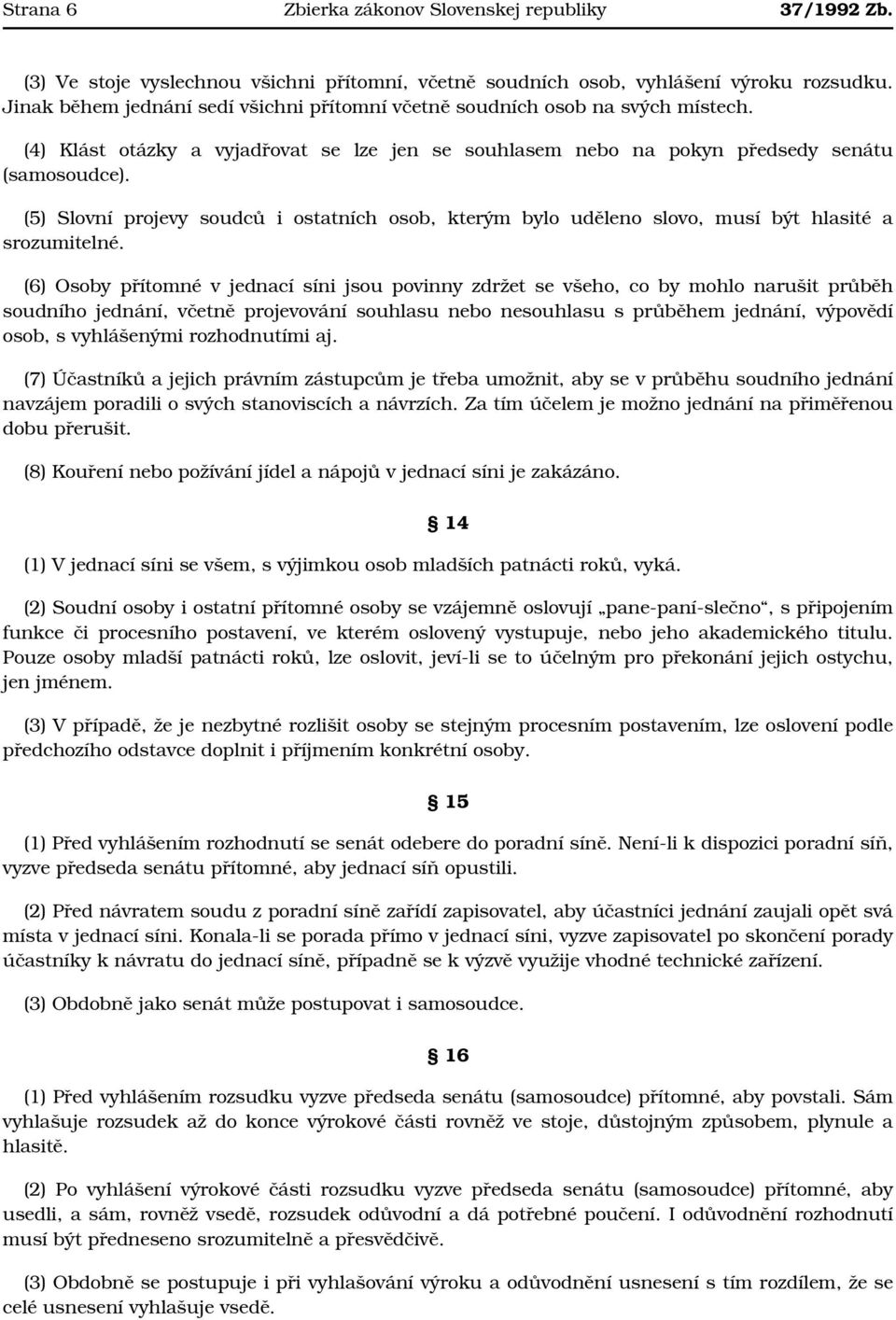 Strana 6 Zbierka zákonov Slovenskej republiky 37/1992 Zb.

(3) Ve stoje vyslechnou všichni přítomní, včetně soudních osob, vyhlášení výroku rozsudku. Jinak během jednání sedí všichni přítomní včetně soudních osob na svých místech.

(4) Klást otázky a vyjadřovat se lze jen se souhlasem nebo na pokyn předsedy senátu (samosoudce).

(5) Slovní projevy soudců i ostatních osob, kterým bylo uděleno slovo, musí být hlasité a srozumitelné.

(6) Osoby přítomné v jednací síni jsou povinny zdržet se všeho, co by mohlo narušit průběh soudního jednání, včetně projevování souhlasu nebo nesouhlasu s průběhem jednání, výpovědí osob, s vyhlášenými rozhodnutími aj.

(7) Účastníků a jejich právním zástupcům je třeba umožnit, aby se v průběhu soudního jednání navzájem poradili o svých stanoviscích a návrzích. Za tím účelem je možno jednání na přiměřenou dobu přerušit.

(8) Kouření nebo požívání jídel a nápojů v jednací síni je zakázáno.

§ 14

(1) V jednací síni se všem, s výjimkou osob mladších patnácti roků, vyká.

(2) Soudní osoby i ostatní přítomné osoby se vzájemně oslovují „pane-paní-slečno“, s připojením funkce či procesního postavení, ve kterém oslovený vystupuje, nebo jeho akademického titulu. Pouze osoby mladší patnácti roků, lze oslovit, jeví-li se to účelným pro překonání jejich ostychu, jen jménem.

(3) V případě, že je nezbytné rozlišit osoby se stejným procesním postavením, lze oslovení podle předchozího odstavce doplnit i příjmením konkrétní osoby.

§ 15

(1) Před vyhlášením rozhodnutí se senát odebere do poradní síně. Není-li k dispozici poradní síň, vyzve předseda senátu přítomné, aby jednací síň opustili.

(2) Před návratem soudu z poradní síně zařídí zapisovatel, aby účastníci jednání zaujali opět svá místa v jednací síni. Konala-li se porada přímo v jednací síni, vyzve zapisovatel po skončení porady účastníky k návratu do jednací síně, případně se k výzvě využije vhodné technické zařízení.

(3) Obdobně jako senát může postupovat i samosoudce.

§ 16

(1) Před vyhlášením rozsudku vyzve předseda senátu (samosoudce) přítomné, aby povstali. Sám vyhlašuje rozsudek až do konce výrokové části rovněž ve stoje, důstojným způsobem, plynule a hlasitě.

(2) Po vyhlášení výrokové části rozsudku vyzve předseda senátu (samosoudce) přítomné, aby usedli, a sám, rovněž vsedě, rozsudek odůvodní a dá potřebné poučení. I odůvodnění rozhodnutí musí být předneseno srozumitelně a přesvědčivě.

(3) Obdobně se postupuje i při vyhlašování výroku a odůvodnění usnesení s tím rozdílem, že se celé usnesení vyhlašuje vsedě.